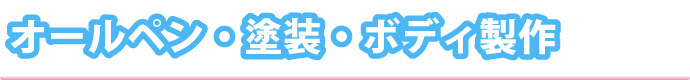 オールペン・塗装・ボディ製作